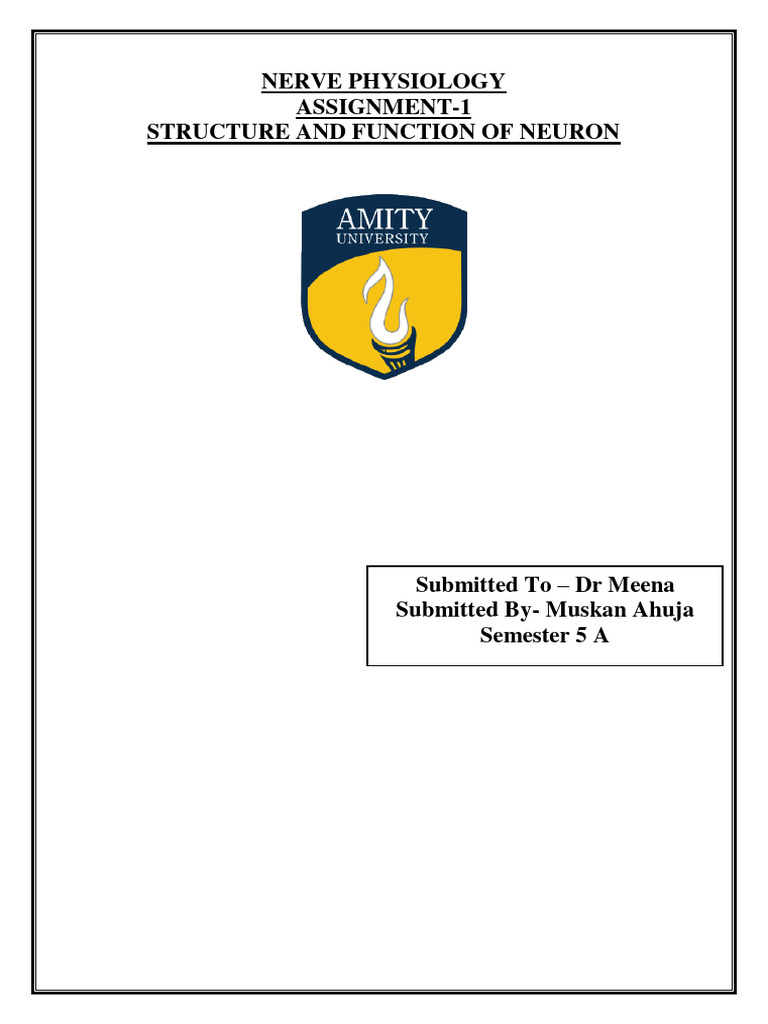 NERVE PHYSIOLOGY
ASSIGNMENT-1
STRUCTURE AND FUNCTION OF NEURON

AMITY
UNIVERSITY

Submitted To – Dr Meena
Submitted By- Muskan Ahuja
Semester 5 A